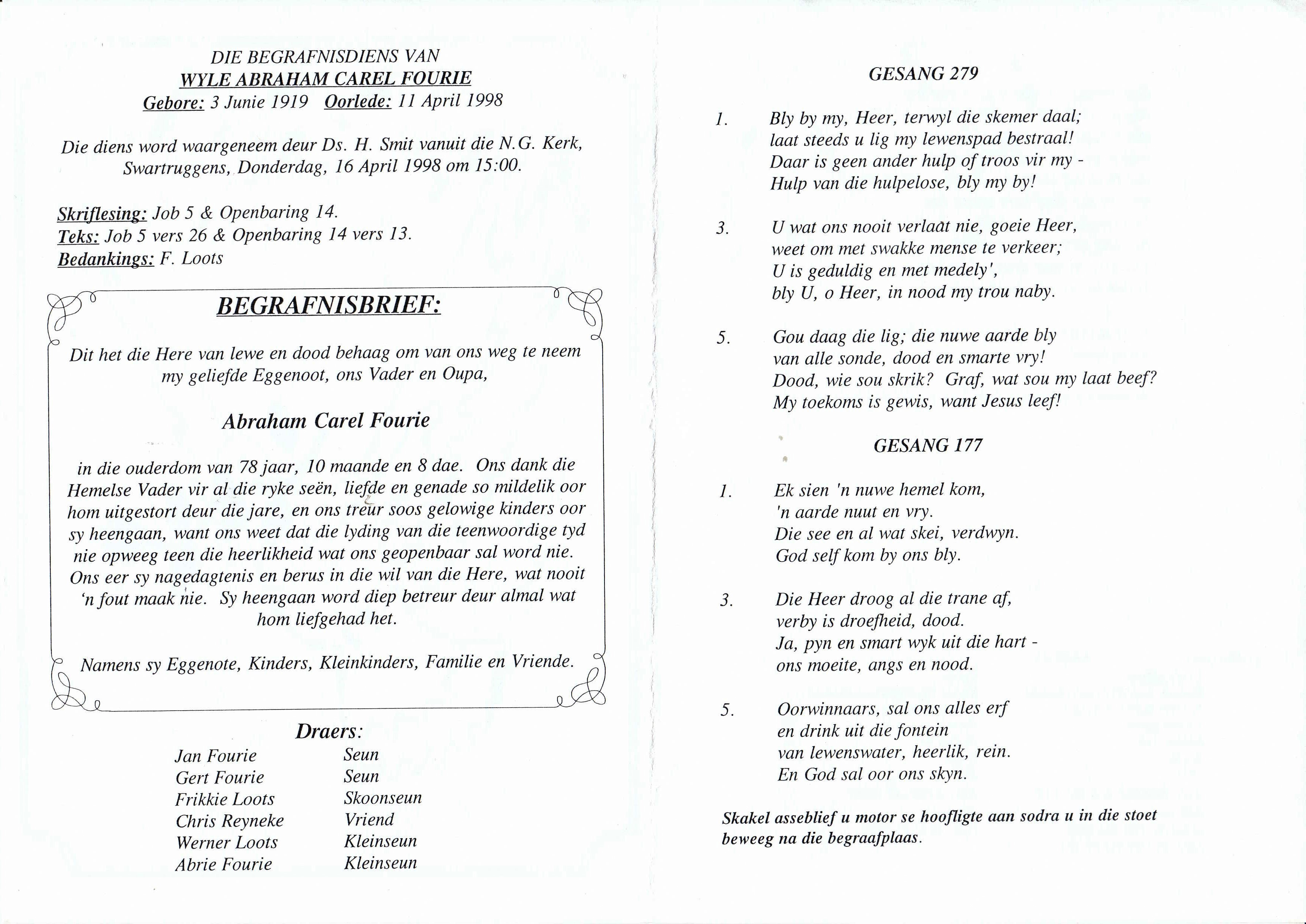 DIE BEGRAFNISDIENS VAN
WYLE ABRAHAM CAREL FOURIE
Gebore: 3 Junie 1919 Oorlede: 11 April 1998

Die diens word waargeneem deur Ds. H. Smit vanuit die N.G. Kerk, Swartruggens, Donderdag, 16 April 1998 om 15:00.

Skriflesing: Job 5 & Openbaring 14.
Teks: Job 5 vers 26 & Openbaring 14 vers 13.
Bedankings: F. Loots

BEGRAFNISBRIEF:

Dit het die Here van lewe en dood behaag om van ons weg te neem my geliefde Eggenoot, ons Vader en Oupa,

Abraham Carel Fourie

in die ouderdom van 78 jaar, 10 maande en 8 dae. Ons dank die Hemelse Vader vir al die ryke seën, liefde en genade so mildelik oor hom uitgestort deur die jare, en ons treur soos gelowige kinders oor sy heengaan, want ons weet dat die lyding van die teenwoordige tyd nie opweeg teen die heerlikheid wat ons geopenbaar sal word nie. Ons eer sy nagedagtenis en berus in die wil van die Here, wat nooit 'n fout maak nie. Sy heengaan word diep betreur deur almal wat hom liefgehad het.

Namens sy Eggenote, Kinders, Kleinkinders, Familie en Vriende.

Draers:

| | |
|---|---|
| Jan Fourie | Seun |
| Gert Fourie | Seun |
| Frikkie Loots | Skoonseun |
| Chris Reyneke | Vriend |
| Werner Loots | Kleinseun |
| Abrie Fourie | Kleinseun |

GESANG 279

1. Bly by my, Heer, terwyl die skemer daal;
laat steeds u lig my lewenspad bestraal!
Daar is geen ander hulp of troos vir my -
Hulp van die hulpelose, bly my by!

3. U wat ons nooit verlaat nie, goeie Heer,
weet om met swakke mense te verkeer;
U is geduldig en met medely',
bly U, o Heer, in nood my trou naby.

5. Gou daag die lig; die nuwe aarde bly
van alle sonde, dood en smarte vry!
Dood, wie sou skrik? Graf, wat sou my laat beef?
My toekoms is gewis, want Jesus leef!

GESANG 177

1. Ek sien 'n nuwe hemel kom,
'n aarde nuut en vry.
Die see en al wat skei, verdwyn.
God self kom by ons bly.

3. Die Heer droog al die trane af,
verby is droefheid, dood.
Ja, pyn en smart wyk uit die hart -
ons moeite, angs en nood.

5. Oorwinnaars, sal ons alles erf
en drink uit die fontein
van lewenswater, heerlik, rein.
En God sal oor ons skyn.

Skakel asseblief u motor se hoofligte aan sodra u in die stoet beweeg na die begraafplaas.